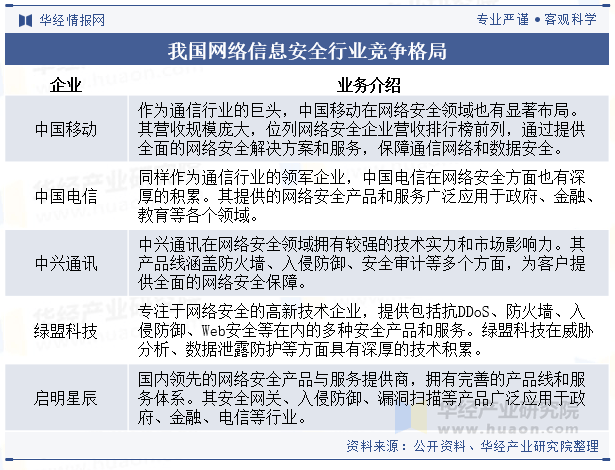 华经情报网

专业严谨 • 客观科学

我国网络信息安全行业竞争格局

| 企业 | 业务介绍 |
|---|---|
| 中国移动 | 作为通信行业的巨头，中国移动在网络安全领域也有显著布局。其营收规模庞大，位列网络安全企业营收排行榜前列，通过提供全面的网络安全解决方案和服务，保障通信网络和数据安全。 |
| 中国电信 | 同样作为通信行业的领军企业，中国电信在网络安全方面也有深厚的积累。其提供的网络安全产品和服务广泛应用于政府、金融、教育等各个领域。 |
| 中兴通讯 | 中兴通讯在网络安全领域拥有较强的技术实力和市场影响力。其产品线涵盖防火墙、入侵防御、安全审计等多个方面，为客户提供全面的网络安全保障。 |
| 绿盟科技 | 专注于网络安全的高新技术企业，提供包括抗DDoS、防火墙、入侵防御、Web安全等在内的多种安全产品和服务。绿盟科技在威胁分析、数据泄露防护等方面具有深厚的技术积累。 |
| 启明星辰 | 国内领先的网络安全产品与服务提供商，拥有完善的产品线和服务体系。其安全网关、入侵防御、漏洞扫描等产品广泛应用于政府、金融、电信等行业。 |

华经产业研究院
www.huaon.com

资料来源：公开资料、华经产业研究院整理